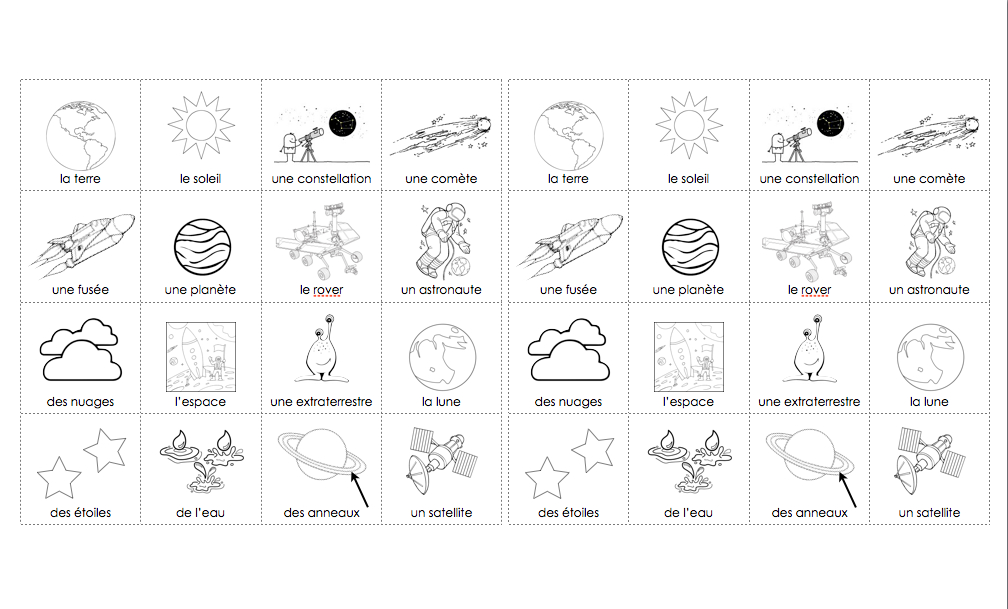 | la terre | le soleil | une constellation | une comète |
|---|---|---|---|
| une fusée | une planète | le rover | un astronaute |
| des nuages | l'espace | une extraterrestre | la lune |
| des étoiles | de l'eau | des anneaux | un satellite |

| la terre | le soleil | une constellation | une comète |
|---|---|---|---|
| une fusée | une planète | le rover | un astronaute |
| des nuages | l'espace | une extraterrestre | la lune |
| des étoiles | de l'eau | des anneaux | un satellite |